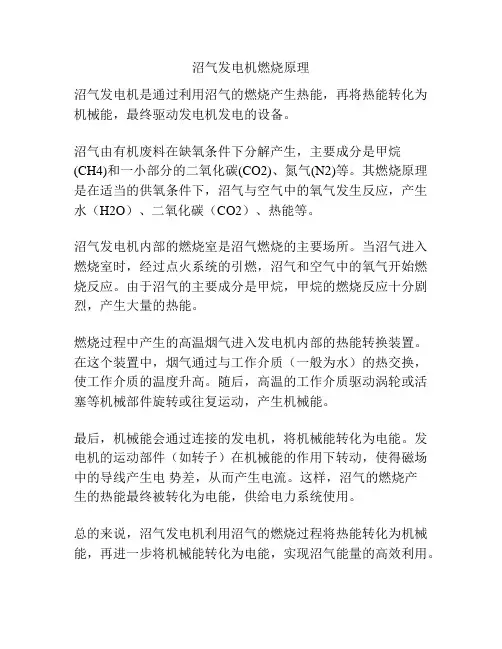 沼气发电机燃烧原理

沼气发电机是通过利用沼气的燃烧产生热能，再将热能转化为机械能，最终驱动发电机发电的设备。

沼气由有机废料在缺氧条件下分解产生，主要成分是甲烷(CH4)和一小部分的二氧化碳(CO2)、氮气(N2)等。其燃烧原理是在适当的供氧条件下，沼气与空气中的氧气发生反应，产生水（H2O）、二氧化碳（CO2）、热能等。

沼气发电机内部的燃烧室是沼气燃烧的主要场所。当沼气进入燃烧室时，经过点火系统的引燃，沼气和空气中的氧气开始燃烧反应。由于沼气的主要成分是甲烷，甲烷的燃烧反应十分剧烈，产生大量的热能。

燃烧过程中产生的高温烟气进入发电机内部的热能转换装置。在这个装置中，烟气通过与工作介质（一般为水）的热交换，使工作介质的温度升高。随后，高温的工作介质驱动涡轮或活塞等机械部件旋转或往复运动，产生机械能。

最后，机械能会通过连接的发电机，将机械能转化为电能。发电机的运动部件（如转子）在机械能的作用下转动，使得磁场中的导线产生电 势差，从而产生电流。这样，沼气的燃烧产生的热能最终被转化为电能，供给电力系统使用。

总的来说，沼气发电机利用沼气的燃烧过程将热能转化为机械能，再进一步将机械能转化为电能，实现沼气能量的高效利用。